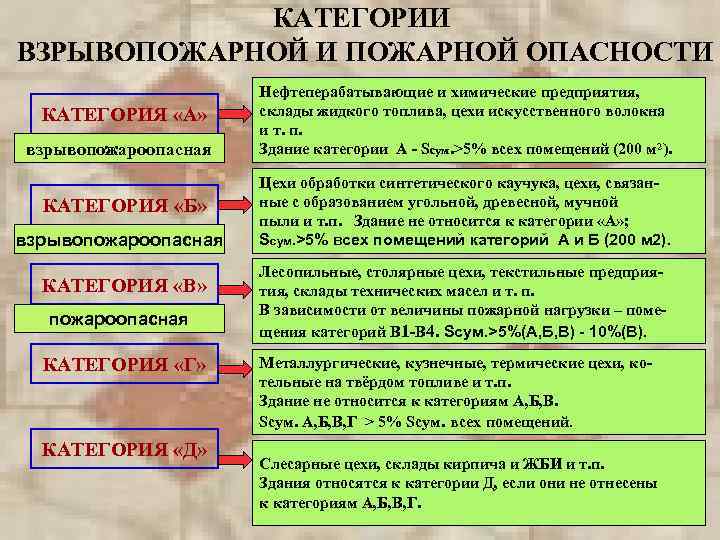 КАТЕГОРИИ
ВЗРЫВОПОЖАРНОЙ И ПОЖАРНОЙ ОПАСНОСТИ

КАТЕГОРИЯ «А»
взрывопожароопасная

Нефтеперабатывающие и химические предприятия, склады жидкого топлива, цехи искусственного волокна и т. п.
Здание категории А - Sсум.>5% всех помещений (200 м²).

КАТЕГОРИЯ «Б»
взрывопожароопасная

Цехи обработки синтетического каучука, цехи, связанные с образованием угольной, древесной, мучной пыли и т.п. Здание не относится к категории «А»; Sсум.>5% всех помещений категорий А и Б (200 м2).

КАТЕГОРИЯ «В»
пожароопасная

Лесопильные, столярные цехи, текстильные предприятия, склады технических масел и т. п.
В зависимости от величины пожарной нагрузки – помещения категорий В1-В4. Sсум.>5%(А,Б,В) - 10%(В).

КАТЕГОРИЯ «Г»

Металлургические, кузнечные, термические цехи, котельные на твёрдом топливе и т.п.
Здание не относится к категориям А,Б,В.
Sсум. А,Б,В,Г > 5% Sсум. всех помещений.

КАТЕГОРИЯ «Д»

Слесарные цехи, склады кирпича и ЖБИ и т.п.
Здания относятся к категории Д, если они не отнесены к категориям А,Б,В,Г.